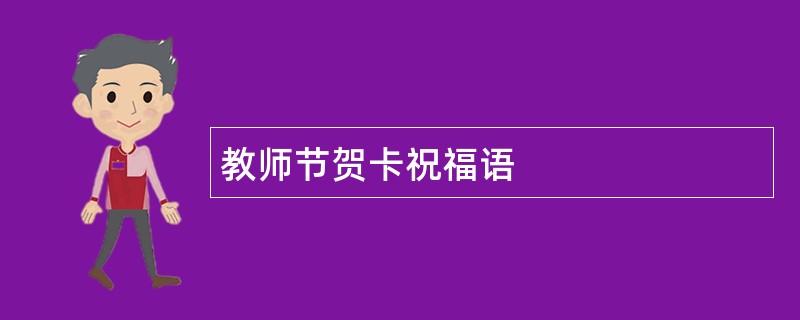 教师节贺卡祝福语